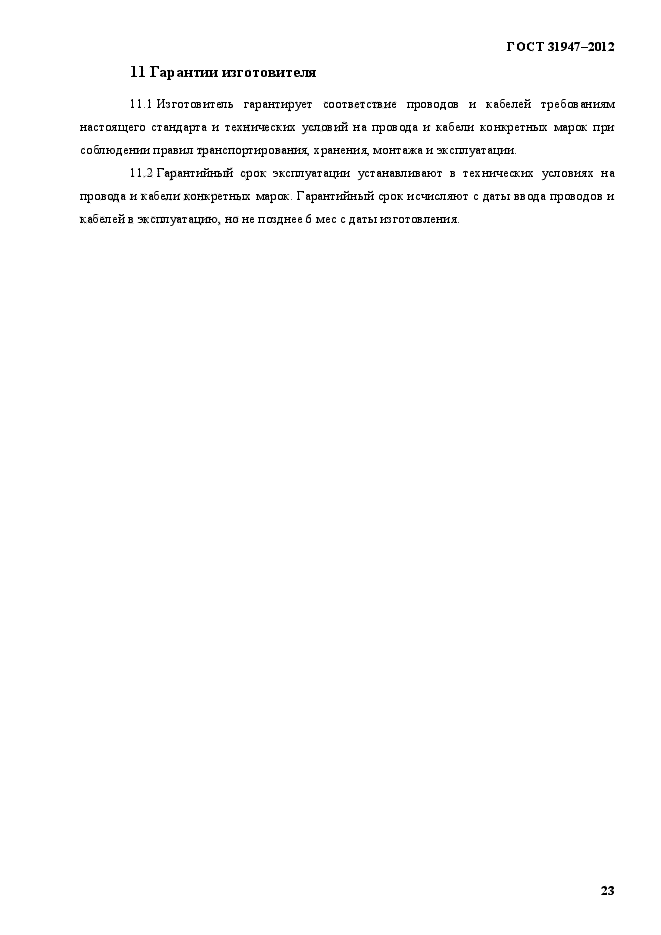 ГОСТ 31947–2012

11 Гарантии изготовителя

11.1 Изготовитель гарантирует соответствие проводов и кабелей требованиям настоящего стандарта и технических условий на провода и кабели конкретных марок при соблюдении правил транспортирования, хранения, монтажа и эксплуатации.

11.2 Гарантийный срок эксплуатации устанавливают в технических условиях на провода и кабели конкретных марок. Гарантийный срок исчисляют с даты ввода проводов и кабелей в эксплуатацию, но не позднее 6 мес с даты изготовления.

23